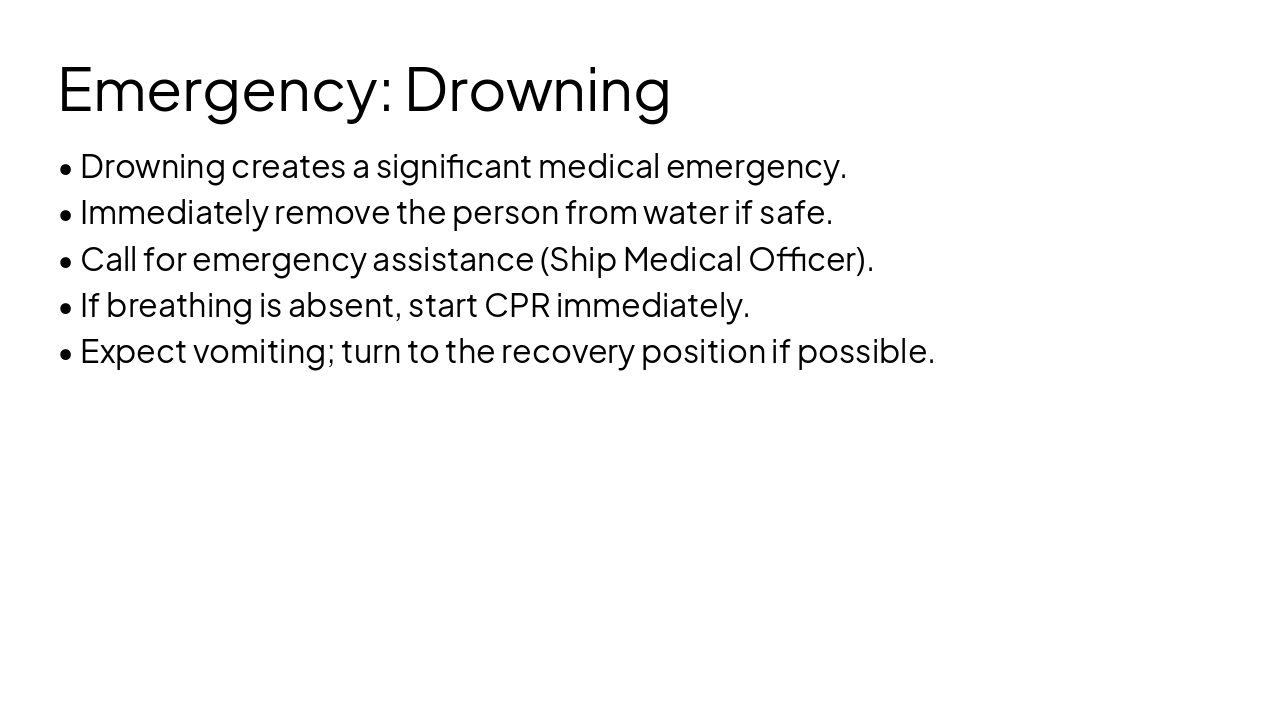 Emergency: Drowning

• Drowning creates a significant medical emergency.
• Immediately remove the person from water if safe.
• Call for emergency assistance (Ship Medical Officer).
• If breathing is absent, start CPR immediately.
• Expect vomiting; turn to the recovery position if possible.